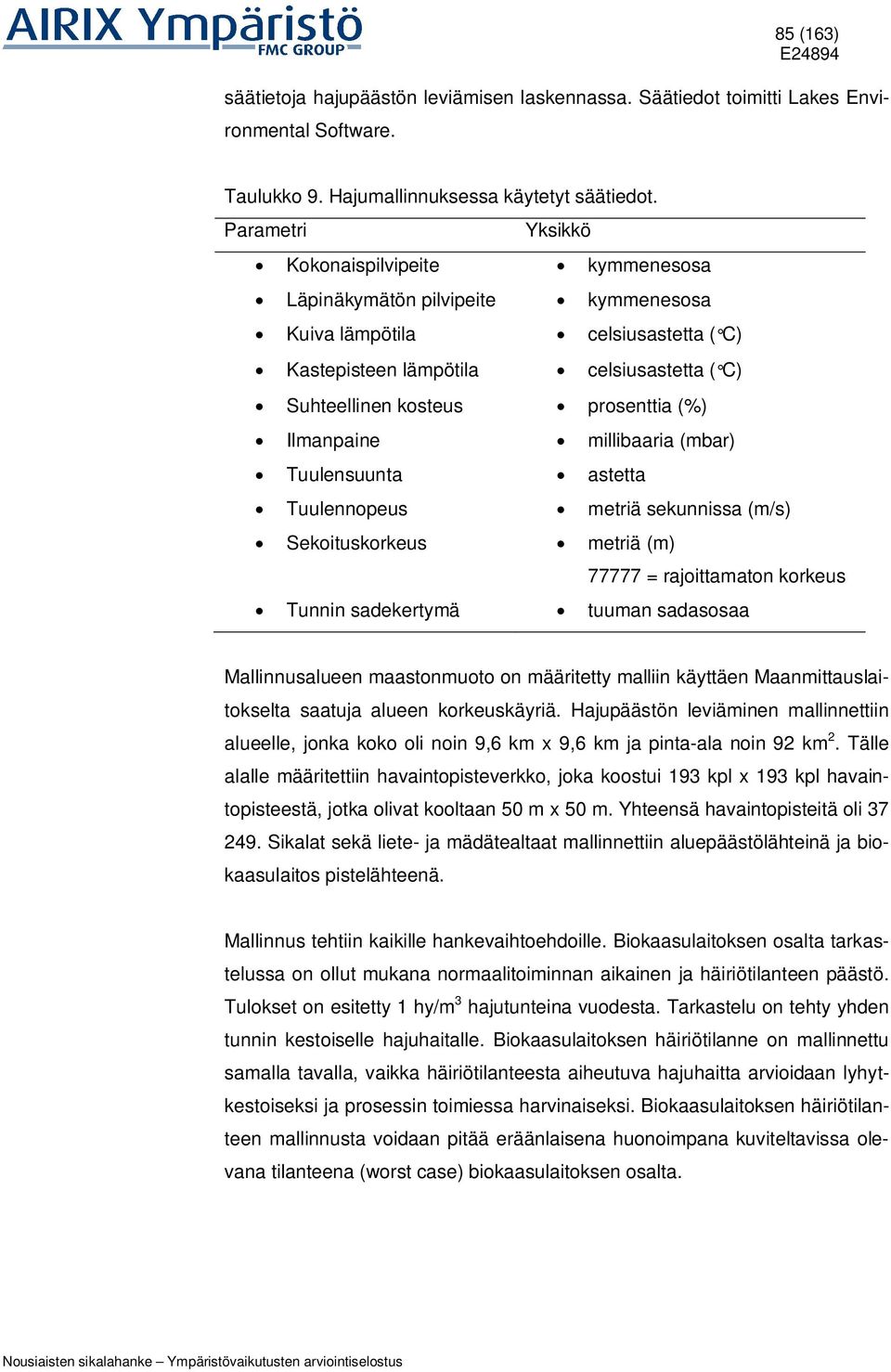 AIRIX Ympäristö
FMC GROUP

85 (163)
E24894

säätietoja hajupäästön leviämisen laskennassa. Säätiedot toimitti Lakes Environmental Software.

Taulukko 9. Hajumallinnuksessa käytetyt säätiedot.

| Parametri | Yksikkö |
|---|---|
| • Kokonaispilvipeite | • kymmenesosa |
| • Läpinäkymätön pilvipeite | • kymmenesosa |
| • Kuiva lämpötila | • celsiusastetta (°C) |
| • Kastepisteen lämpötila | • celsiusastetta (°C) |
| • Suhteellinen kosteus | • prosenttia (%) |
| • Ilmanpaine | • millibaaria (mbar) |
| • Tuulensuunta | • astetta |
| • Tuulennopeus | • metriä sekunnissa (m/s) |
| • Sekoituskorkeus | • metriä (m) 77777 = rajoittamaton korkeus |
| • Tunnin sadekertymä | • tuuman sadasosaa |

Mallinnusalueen maastonmuoto on määritetty malliin käyttäen Maanmittauslaitokselta saatuja alueen korkeuskäyriä. Hajupäästön leviäminen mallinnettiin alueelle, jonka koko oli noin 9,6 km x 9,6 km ja pinta-ala noin 92 km$^2$. Tälle alalle määritettiin havaintopisteverkko, joka koostui 193 kpl x 193 kpl havaintopisteestä, jotka olivat kooltaan 50 m x 50 m. Yhteensä havaintopisteitä oli 37 249. Sikalat sekä liete- ja mädätealtaat mallinnettiin aluepäästölähteinä ja biokaasulaitos pistelähteenä.

Mallinnus tehtiin kaikille hankevaihtoehdoille. Biokaasulaitoksen osalta tarkastelussa on ollut mukana normaalitoiminnan aikainen ja häiriötilanteen päästö. Tulokset on esitetty 1 hy/m$^3$ hajutunteina vuodesta. Tarkastelu on tehty yhden tunnin kestoiselle hajuhaitalle. Biokaasulaitoksen häiriötilanne on mallinnettu samalla tavalla, vaikka häiriötilanteesta aiheutuva hajuhaitta arvioidaan lyhytkestoiseksi ja prosessin toimiessa harvinaiseksi. Biokaasulaitoksen häiriötilanteen mallinnusta voidaan pitää eräänlaisena huonoimpana kuviteltavissa olevana tilanteena (worst case) biokaasulaitoksen osalta.

Nousiaisten sikalahanke – Ympäristövaikutusten arviointiselostus